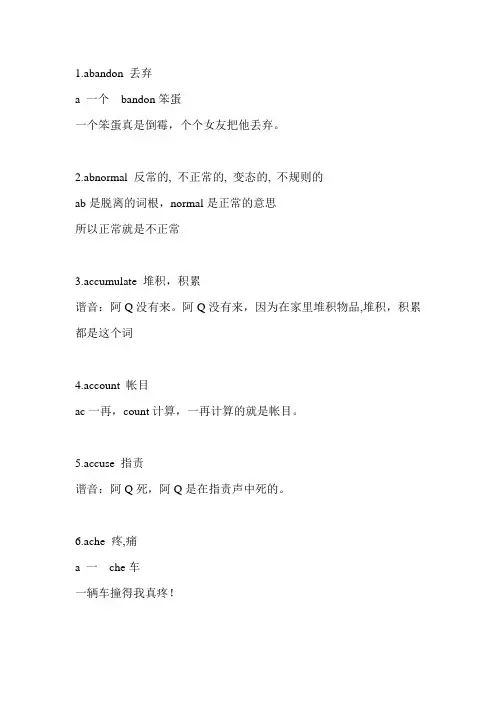 1.abandon 丢弃

a 一个 bandon 笨蛋

一个笨蛋真是倒霉，个个女友把他丢弃。

2.abnormal 反常的, 不正常的, 变态的, 不规则的

ab 是脱离的词根，normal 是正常的意思

所以正常就是不正常

3.accumulate 堆积，积累

谐音：阿 Q 没有来。阿 Q 没有来，因为在家里堆积物品,堆积，积累都是这个词

4.account 帐目

ac 一再，count 计算，一再计算的就是帐目。

5.accuse 指责

谐音：阿 Q 死，阿 Q 是在指责声中死的。

6.ache 疼,痛

a 一 che 车

一辆车撞得我真疼！